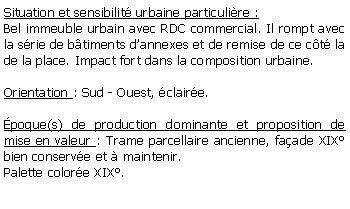 Situation et sensibilité urbaine particulière :
Bel immeuble urbain avec RDC commercial. Il rompt avec la série de bâtiments d'annexes et de remise de ce côté la de la place. Impact fort dans la composition urbaine.

Orientation : Sud - Ouest, éclairée.

Époque(s) de production dominante et proposition de mise en valeur : Trame parcellaire ancienne, façade XIX° bien conservée et à maintenir.
Palette colorée XIX°.